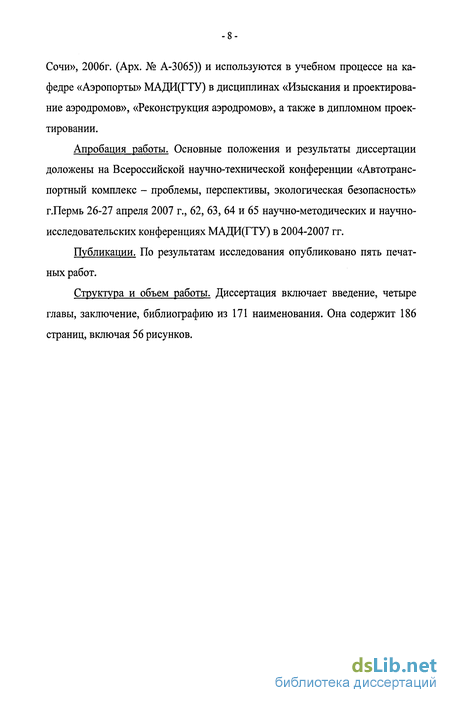 - 8 -

Сочи», 2006г. (Арх. № А-3065)) и используются в учебном процессе на кафедре «Аэропорты» МАДИ(ГТУ) в дисциплинах «Изыскания и проектирование аэродромов», «Реконструкция аэродромов», а также в дипломном проектировании.

Апробация работы. Основные положения и результаты диссертации доложены на Всероссийской научно-технической конференции «Автотранспортный комплекс – проблемы, перспективы, экологическая безопасность» г.Пермь 26-27 апреля 2007 г., 62, 63, 64 и 65 научно-методических и научно-исследовательских конференциях МАДИ(ГТУ) в 2004-2007 гг.

Публикации. По результатам исследования опубликовано пять печатных работ.

Структура и объем работы. Диссертация включает введение, четыре главы, заключение, библиографию из 171 наименования. Она содержит 186 страниц, включая 56 рисунков.

dsLib.net
библиотека диссертаций